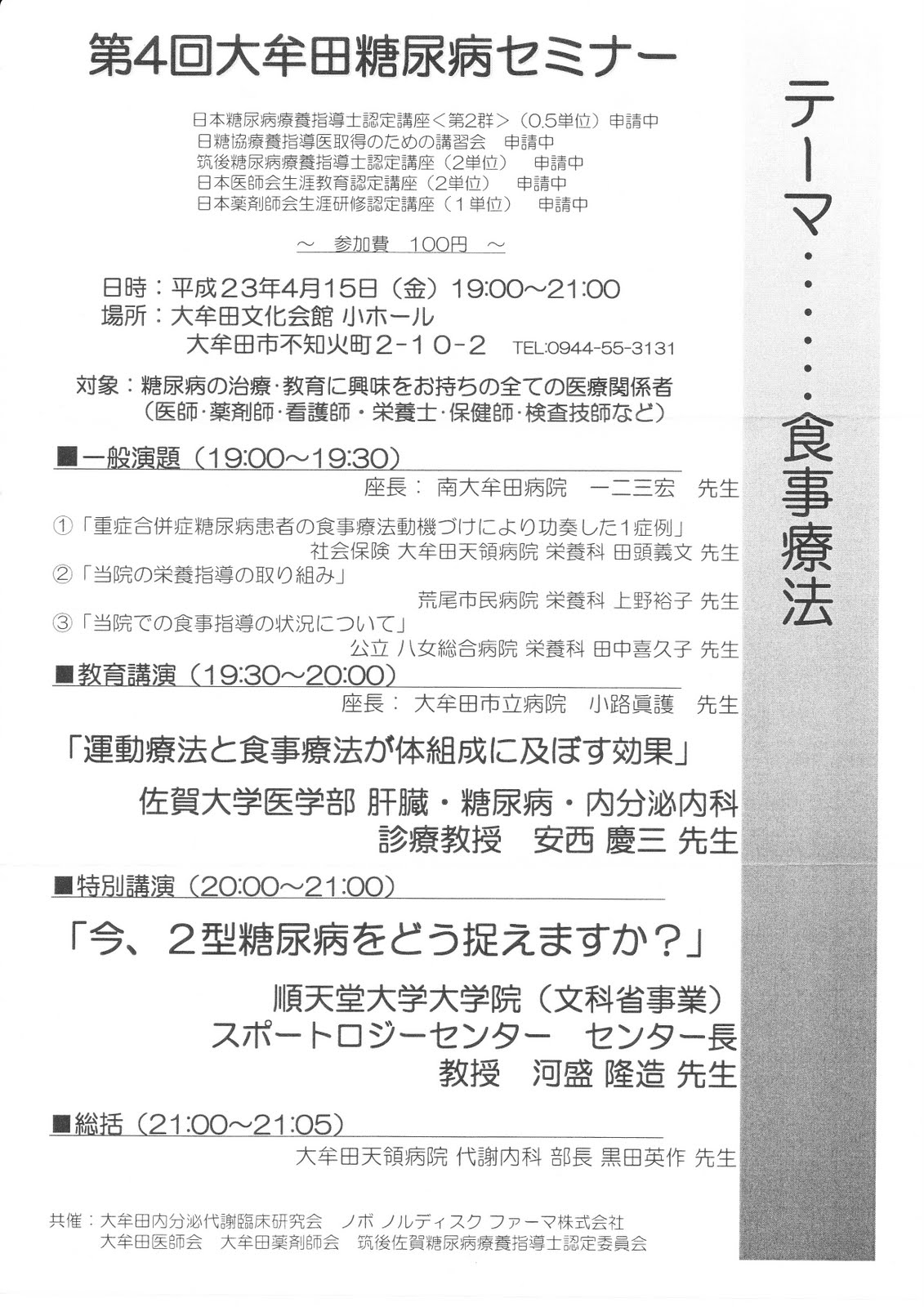 第4回大牟田糖尿病セミナー

日本糖尿病療養指導士認定講座＜第2群＞（0.5単位）申請中
日糖協療養指導医取得のための講習会　申請中
筑後糖尿病療養指導士認定講座（2単位）　申請中
日本医師会生涯教育認定講座（2単位）　申請中
日本薬剤師会生涯研修認定講座（1単位）　申請中

～　参加費　100円　～

日時：平成23年4月15日（金）19:00～21:00
場所：大牟田文化会館 小ホール
大牟田市不知火町2-10-2　TEL:0944-55-3131

対象：糖尿病の治療・教育に興味をお持ちの全ての医療関係者
（医師・薬剤師・看護師・栄養士・保健師・検査技師など）

■一般演題（19:00～19:30）
座長：南大牟田病院　一二三宏　先生

①「重症合併症糖尿病患者の食事療法動機づけにより功奏した1症例」
社会保険 大牟田天領病院 栄養科 田頭義文 先生
②「当院の栄養指導の取り組み」
荒尾市民病院 栄養科 上野裕子 先生
③「当院での食事指導の状況について」
公立 八女総合病院 栄養科 田中喜久子 先生

■教育講演（19:30～20:00）
座長：大牟田市立病院　小路眞護　先生

「運動療法と食事療法が体組成に及ぼす効果」
佐賀大学医学部 肝臓・糖尿病・内分泌内科
診療教授　安西 慶三 先生

■特別講演（20:00～21:00）
「今、2型糖尿病をどう捉えますか？」
順天堂大学大学院（文科省事業）
スポートロジーセンター　センター長
教授　河盛 隆造 先生

■総括（21:00～21:05）
大牟田天領病院 代謝内科 部長 黒田英作 先生

共催：大牟田内分泌代謝臨床研究会　ノボ ノルディスク ファーマ株式会社
大牟田医師会　大牟田薬剤師会　筑後佐賀糖尿病療養指導士認定委員会

テーマ・・・・・食事療法